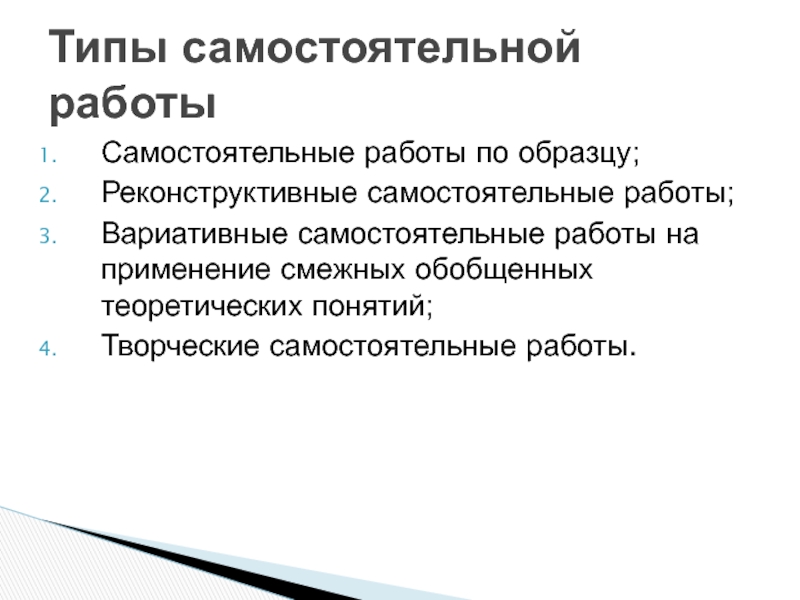 Типы самостоятельной работы

1. Самостоятельные работы по образцу;
2. Реконструктивные самостоятельные работы;
3. Вариативные самостоятельные работы на применение смежных обобщенных теоретических понятий;
4. Творческие самостоятельные работы.